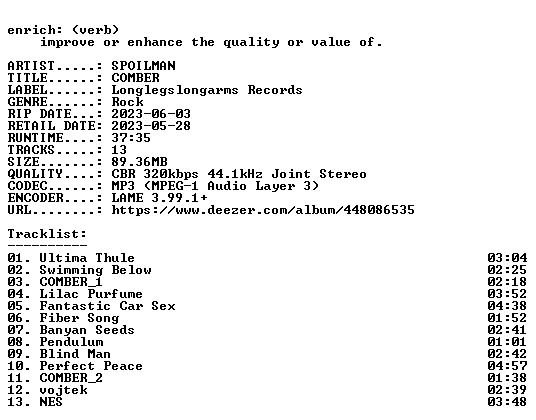 enrich: (verb)
improve or enhance the quality or value of.

ARTIST.....: SPOILMAN
TITLE......: COMBER
LABEL......: Longlegslongarms Records
GENRE......: Rock
RIP DATE...: 2023-06-03
RETAIL DATE: 2023-05-28
RUNTIME....: 37:35
TRACKS.....: 13
SIZE.......: 89.36MB
QUALITY....: CBR 320kbps 44.1kHz Joint Stereo
CODEC......: MP3 (MPEG-1 Audio Layer 3)
ENCODER....: LAME 3.99.1+
URL........: https://www.deezer.com/album/448086535

Tracklist:
----------
01. Ultima Thule 03:04
02. Swimming Below 02:25
03. COMBER_1 02:18
04. Lilac Purfume 03:52
05. Fantastic Car Sex 04:38
06. Fiber Song 01:52
07. Banyan Seeds 02:41
08. Pendulum 01:01
09. Blind Man 02:42
10. Perfect Peace 04:57
11. COMBER_2 01:38
12. vojtek 02:39
13. NES 03:48